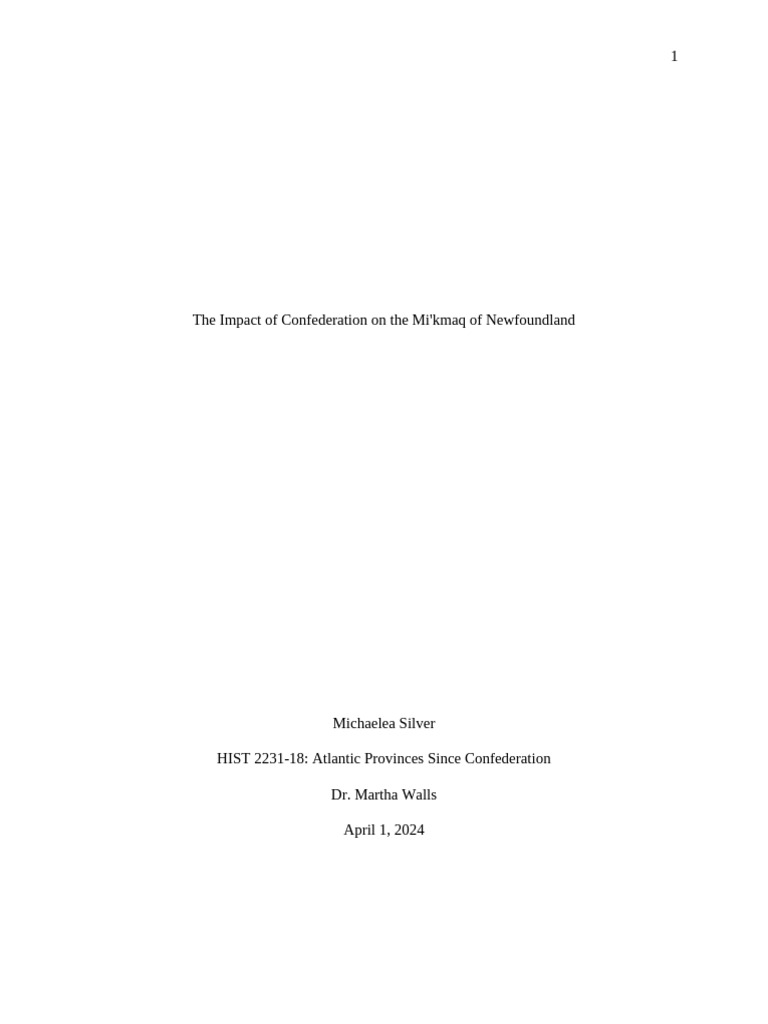 1

The Impact of Confederation on the Mi'kmaq of Newfoundland

Michaelea Silver

HIST 2231-18: Atlantic Provinces Since Confederation

Dr. Martha Walls

April 1, 2024